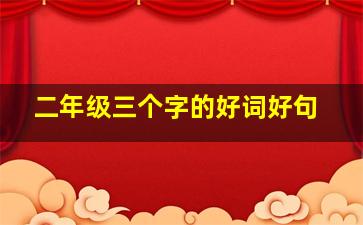 二年级三个字的好词好句